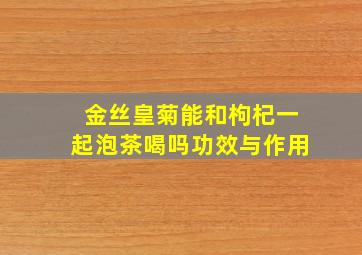 金丝皇菊能和枸杞一起泡茶喝吗功效与作用